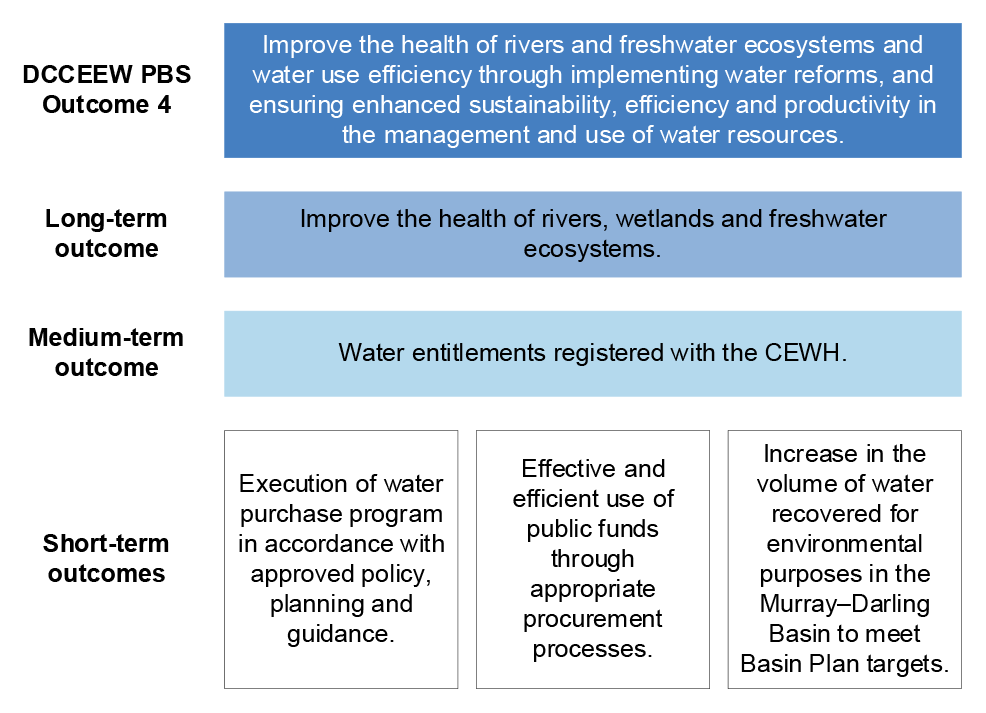 DCCEEW PBS Outcome 4

Improve the health of rivers and freshwater ecosystems and water use efficiency through implementing water reforms, and ensuring enhanced sustainability, efficiency and productivity in the management and use of water resources.

Long-term outcome

Improve the health of rivers, wetlands and freshwater ecosystems.

Medium-term outcome

Water entitlements registered with the CEWH.

Short-term outcomes

Execution of water purchase program in accordance with approved policy, planning and guidance.

Effective and efficient use of public funds through appropriate procurement processes.

Increase in the volume of water recovered for environmental purposes in the Murray–Darling Basin to meet Basin Plan targets.